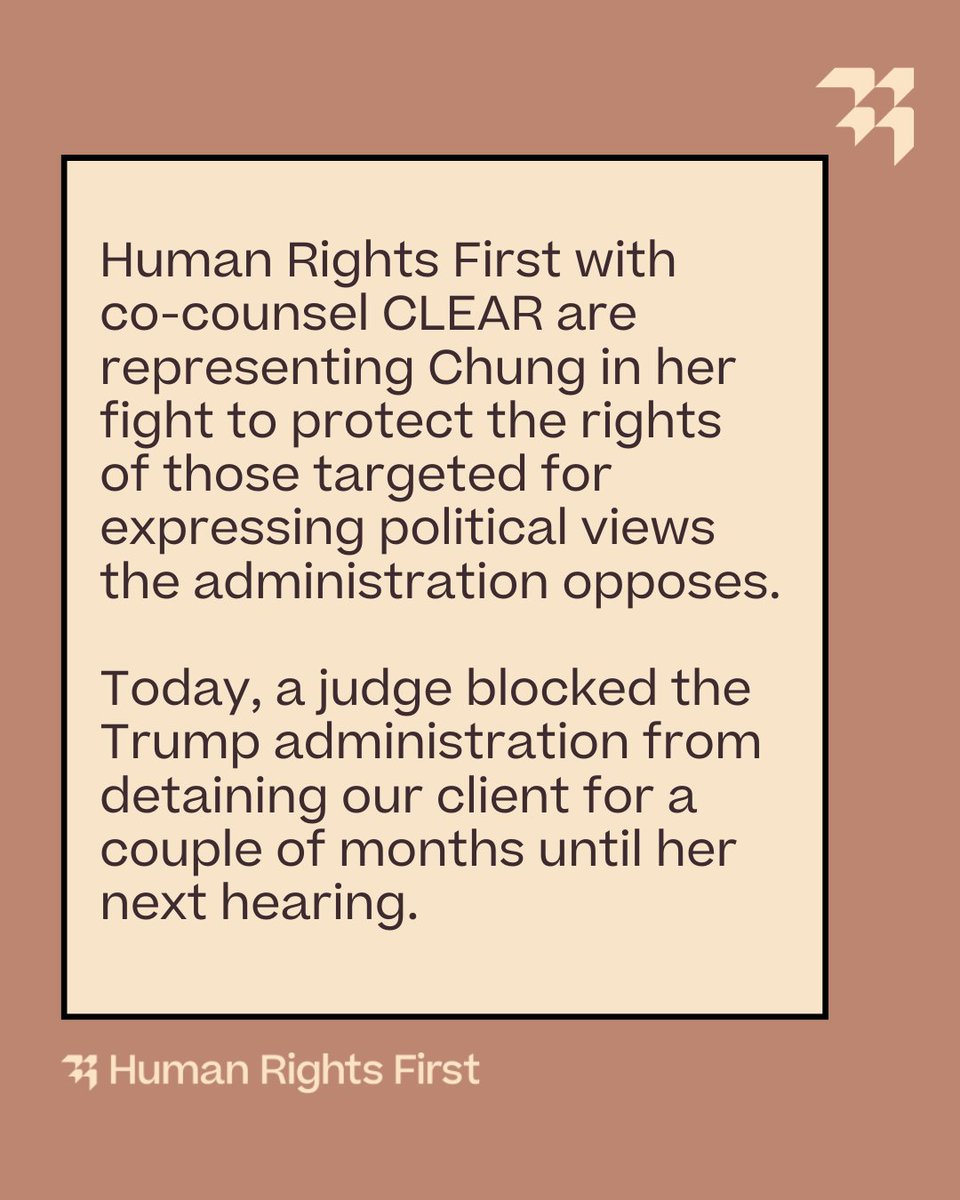 Human Rights First with co-counsel CLEAR are representing Chung in her fight to protect the rights of those targeted for expressing political views the administration opposes.

Today, a judge blocked the Trump administration from detaining our client for a couple of months until her next hearing.

Human Rights First